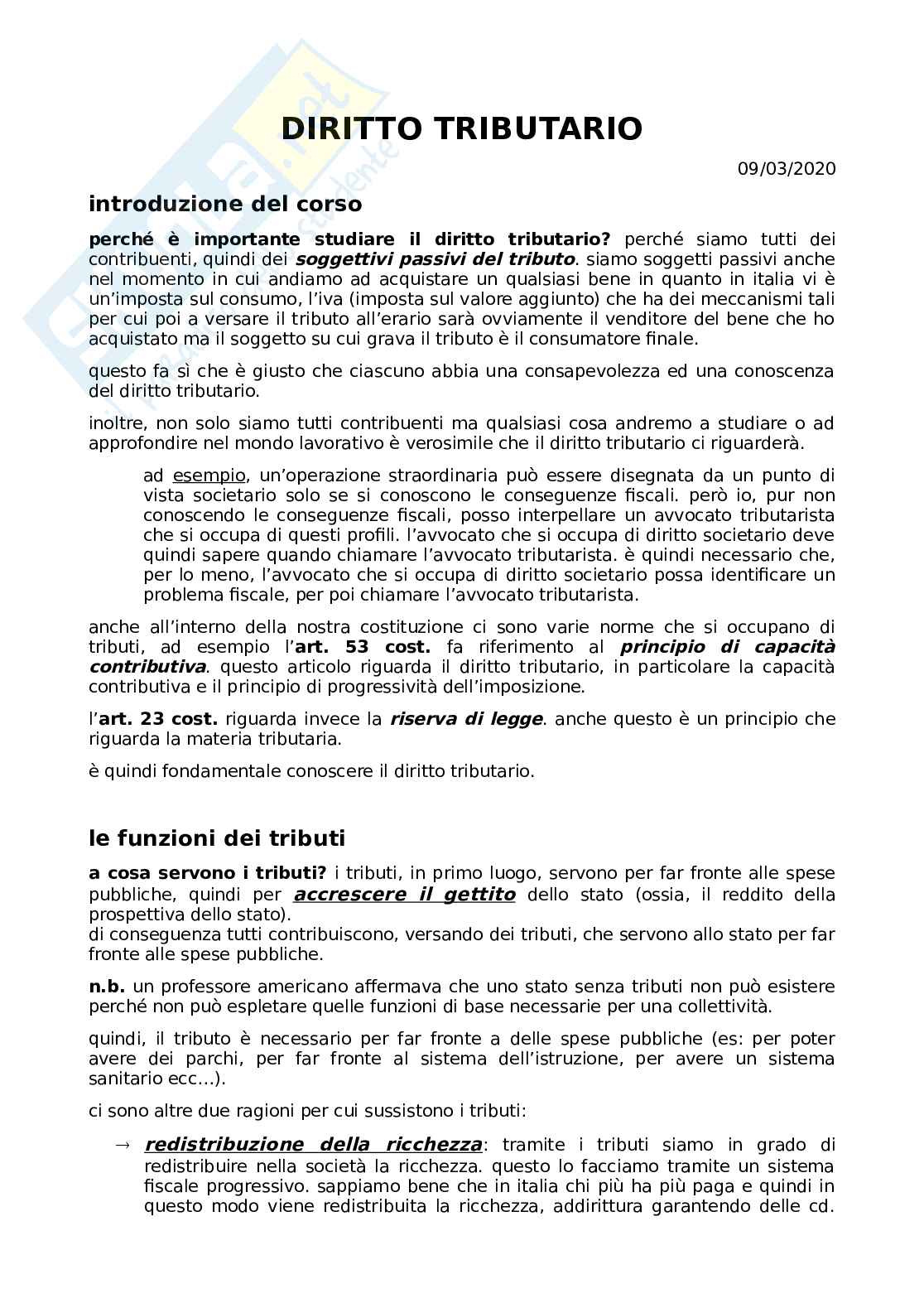 DIRITTO TRIBUTARIO

09/03/2020

introduzione del corso

perché è importante studiare il diritto tributario? perché siamo tutti dei contribuenti, quindi dei soggettivi passivi del tributo. siamo soggetti passivi anche nel momento in cui andiamo ad acquistare un qualsiasi bene in quanto in italia vi è un'imposta sul consumo, l'iva (imposta sul valore aggiunto) che ha dei meccanismi tali per cui poi a versare il tributo all'erario sarà ovviamente il venditore del bene che ho acquistato ma il soggetto su cui grava il tributo è il consumatore finale.

questo fa sì che è giusto che ciascuno abbia una consapevolezza ed una conoscenza del diritto tributario.

inoltre, non solo siamo tutti contribuenti ma qualsiasi cosa andremo a studiare o ad approfondire nel mondo lavorativo è verosimile che il diritto tributario ci riguarderà.

ad esempio, un'operazione straordinaria può essere disegnata da un punto di vista societario solo se si conoscono le conseguenze fiscali. però io, pur non conoscendo le conseguenze fiscali, posso interpellare un avvocato tributarista che si occupa di questi profili. l'avvocato che si occupa di diritto societario deve quindi sapere quando chiamare l'avvocato tributarista. è quindi necessario che, per lo meno, l'avvocato che si occupa di diritto societario possa identificare un problema fiscale, per poi chiamare l'avvocato tributarista.

anche all'interno della nostra costituzione ci sono varie norme che si occupano di tributi, ad esempio l'art. 53 cost. fa riferimento al principio di capacità contributiva. questo articolo riguarda il diritto tributario, in particolare la capacità contributiva e il principio di progressività dell'imposizione.

l'art. 23 cost. riguarda invece la riserva di legge. anche questo è un principio che riguarda la materia tributaria.

è quindi fondamentale conoscere il diritto tributario.

le funzioni dei tributi

a cosa servono i tributi? i tributi, in primo luogo, servono per far fronte alle spese pubbliche, quindi per accrescere il gettito dello stato (ossia, il reddito della prospettiva dello stato).
di conseguenza tutti contribuiscono, versando dei tributi, che servono allo stato per far fronte alle spese pubbliche.

n.b. un professore americano affermava che uno stato senza tributi non può esistere perché non può espletare quelle funzioni di base necessarie per una collettività.

quindi, il tributo è necessario per far fronte a delle spese pubbliche (es: per poter avere dei parchi, per far fronte al sistema dell'istruzione, per avere un sistema sanitario ecc...).

ci sono altre due ragioni per cui sussistono i tributi:

→ redistribuzione della ricchezza: tramite i tributi siamo in grado di redistribuire nella società la ricchezza. questo lo facciamo tramite un sistema fiscale progressivo. sappiamo bene che in italia chi più ha più paga e quindi in questo modo viene redistribuita la ricchezza, addirittura garantendo delle cd.